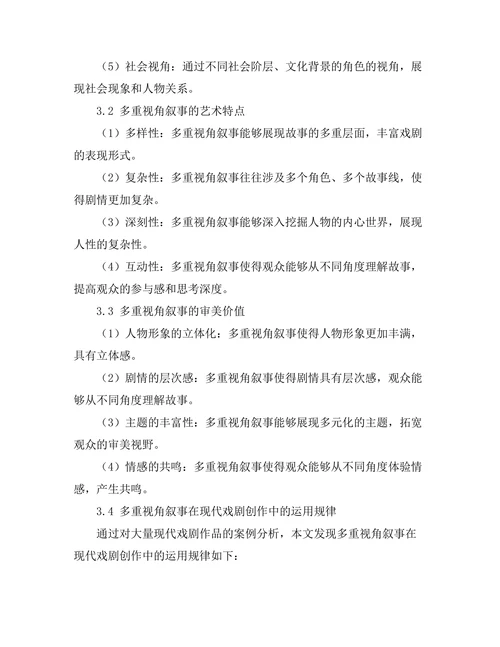 （5）社会视角：通过不同社会阶层、文化背景的角色的视角，展现社会现象和人物关系。

3.2 多重视角叙事的艺术特点

（1）多样性：多重视角叙事能够展现故事的多重层面，丰富戏剧的表现形式。

（2）复杂性：多重视角叙事往往涉及多个角色、多个故事线，使得剧情更加复杂。

（3）深刻性：多重视角叙事能够深入挖掘人物的内心世界，展现人性的复杂性。

（4）互动性：多重视角叙事使得观众能够从不同角度理解故事，提高观众的参与感和思考深度。

3.3 多重视角叙事的审美价值

（1）人物形象的立体化：多重视角叙事使得人物形象更加丰满，具有立体感。

（2）剧情的层次感：多重视角叙事使得剧情具有层次感，观众能够从不同角度理解故事。

（3）主题的丰富性：多重视角叙事能够展现多元化的主题，拓宽观众的审美视野。

（4）情感的共鸣：多重视角叙事使得观众能够从不同角度体验情感，产生共鸣。

3.4 多重视角叙事在现代戏剧创作中的运用规律

通过对大量现代戏剧作品的案例分析，本文发现多重视角叙事在现代戏剧创作中的运用规律如下：